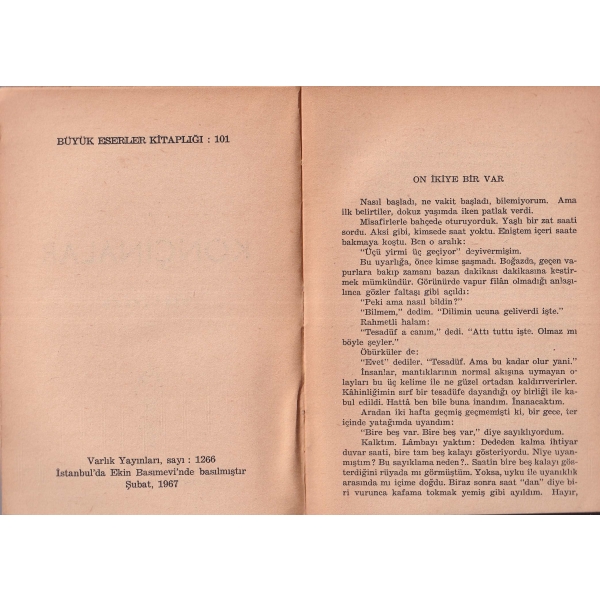 BÜYÜK ESERLER KİTAPLIĞI : 101

Varlık Yayınları, sayı : 1266
İstanbul'da Ekin Basımevi'nde basılmıştır
Şubat, 1967

ON İKİYE BİR VAR

Nasıl başladı, ne vakit başladı, bilemiyorum. Ama ilk belirtiler, dokuz yaşımda iken patlak verdi.

Misafirlerle bahçede oturuyorduk. Yaşlı bir zat saati sordu. Aksi gibi, kimsede saat yoktu. Eniştem içeri saate bakmaya koştu. Ben o aralık:

"Üçü yirmi üç geçiyor" deyivermişim.

Bu uyarlığa, önce kimse şaşmadı. Boğazda, geçen vapurlara bakıp zamanı bazan dakikası dakikasına kestirmek mümkündür. Görünürde vapur filân olmadığı anlaşılınca gözler faltaşı gibi açıldı:

"Peki ama nasıl bildin?"

"Bilmem," dedim. "Dilimin ucuna geliverdi işte."

Rahmetli halam:

"Tesadüf a canım," dedi. "Attı tuttu işte. Olmaz mı böyle şeyler."

Öbürküler de:

"Evet" dediler. "Tesadüf. Ama bu kadar olur yani."

İnsanlar, mantıklarının normal akışına uymayan olayları bu üç kelime ile ne güzel ortadan kaldırıverirler. Kâhinliğimin sırf bir tesadüfe dayandığı oy birliği ile kabul edildi. Hattâ ben bile buna inandım. İnanacaktım.

Aradan iki hafta geçmiş geçmemişti ki, bir gece, ter içinde yatağımda uyandım:

"Bire beş var. Bire beş var," diye sayıklıyordum.

Kalktım. Lâmbayı yaktım: Dededen kalma ihtiyar duvar saati, bire tam beş kalayı gösteriyordu. Niye uyanmıştım? Bu sayıklama neden?.. Saatin bire beş kalayı gösterdiğini rüyada mı görmüştüm. Yoksa, uyku ile uyanıklık arasında mı içime doğdu. Biraz sonra saat "dan" diye biri vurunca kafama tokmak yemiş gibi ayıldım. Hayır,